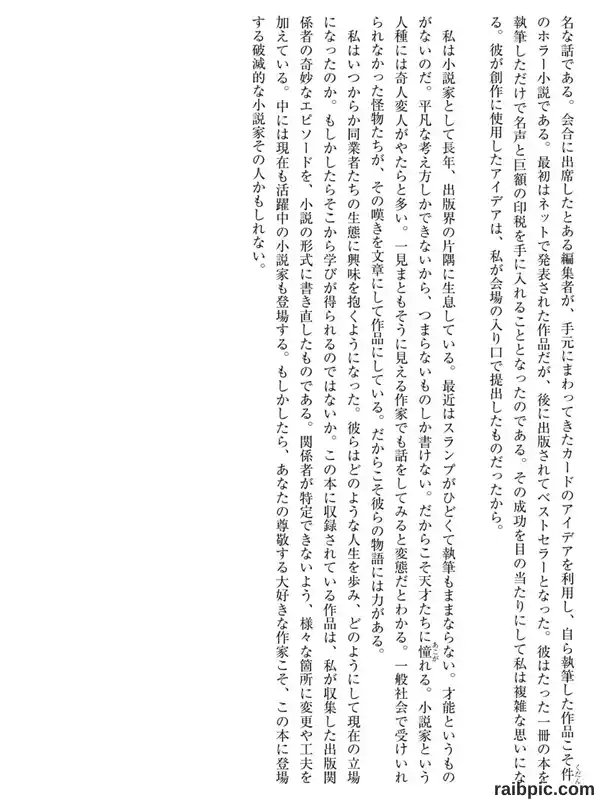 名な話である。会合に出席したとある編集者が、手元にまわってきたカードのアイデアを利用し、自ら執筆した作品こそ件のホラー小説である。最初はネットで発表された作品だが、後に出版されてベストセラーとなった。彼はたった一冊の本を執筆しただけで名声と巨額の印税を手に入れることとなったのである。その成功を目の当たりにして私は複雑な思いになる。彼が創作に使用したアイデアは、私が会場の入り口で提出したものだったから。

私は小説家として長年、出版界の片隅に生息している。最近はスランプがひどくて執筆もままならない。才能というものがないのだ。平凡な考え方しかできないから、つまらないものしか書けない。だからこそ天才たちに憧れる。小説家という人種には奇人変人がやたらと多い。一見まともそうに見える作家でも話をしてみると変態だとわかる。一般社会で受けいれられなかった怪物たちが、その嘆きを文章にして作品にしている。だからこそ彼らの物語には力がある。

私はいつからか同業者たちの生態に興味を抱くようになった。彼らはどのような人生を歩み、どのようにして現在の立場になったのか。もしかしたらそこから学びが得られるのではないか。この本に収録されている作品は、私が収集した出版関係者の奇妙なエピソードを、小説の形式に書き直したものである。関係者が特定できないよう、様々な箇所に変更や工夫を加えている。中には現在も活躍中の小説家も登場する。もしかしたら、あなたの尊敬する大好きな作家こそ、この本に登場する破滅的な小説家その人かもしれない。

raibpic.com